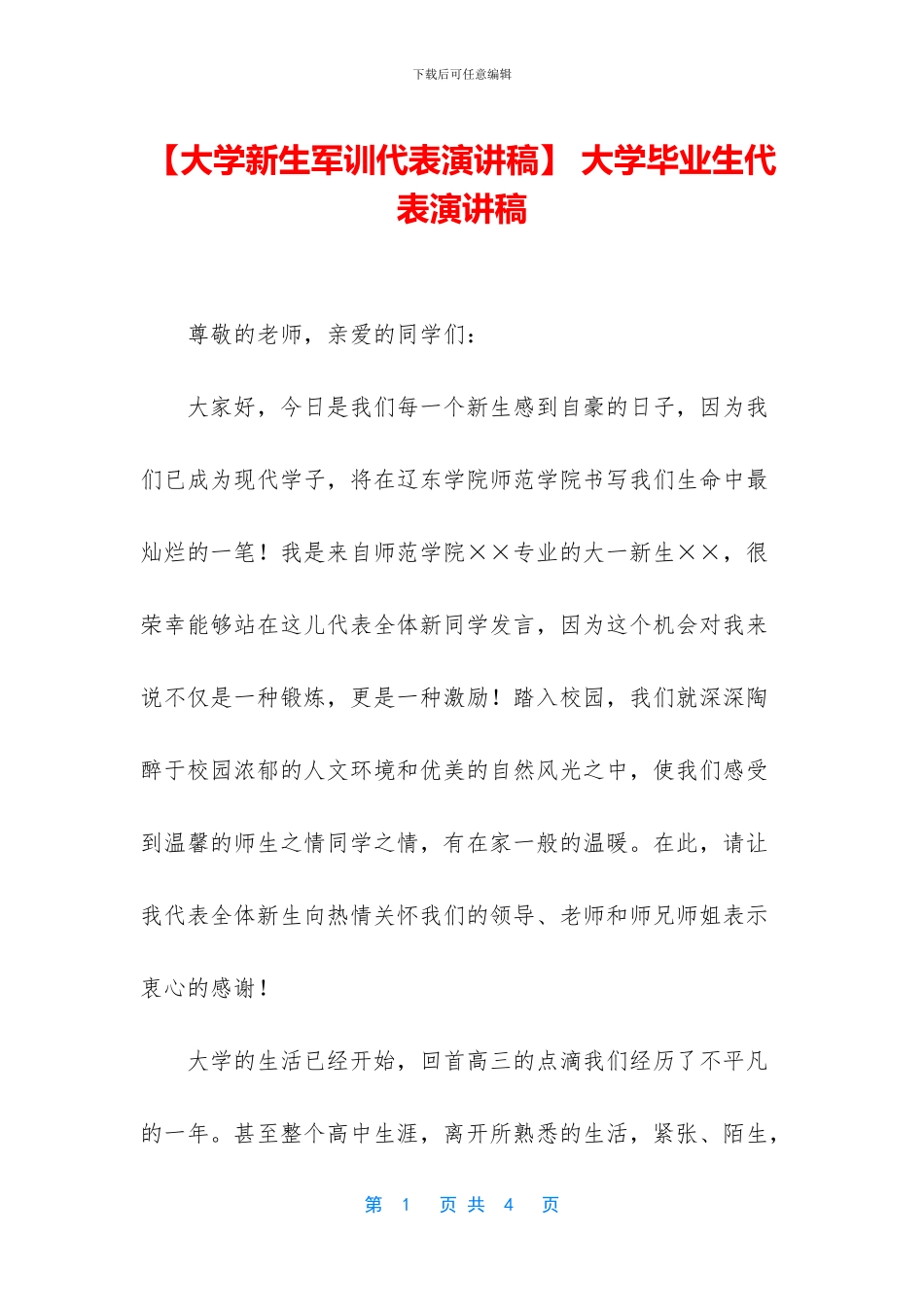 下载后可任意编辑

【大学新生军训代表演讲稿】 大学毕业生代表演讲稿

尊敬的老师，亲爱的同学们：

大家好，今日是我们每一个新生感到自豪的日子，因为我们已成为现代学子，将在辽东学院师范学院书写我们生命中最灿烂的一笔！我是来自师范学院××专业的大一新生××，很荣幸能够站在这儿代表全体新同学发言，因为这个机会对我来说不仅是一种锻炼，更是一种激励！踏入校园，我们就深深陶醉于校园浓郁的人文环境和优美的自然风光之中，使我们感受到温馨的师生之情同学之情，有在家一般的温暖。在此，请让我代表全体新生向热情关怀我们的领导、老师和师兄师姐表示衷心的感谢！

大学的生活已经开始，回首高三的点滴我们经历了不平凡的一年。甚至整个高中生涯，离开所熟悉的生活，紧张、陌生，

第 1 页 共 4 页